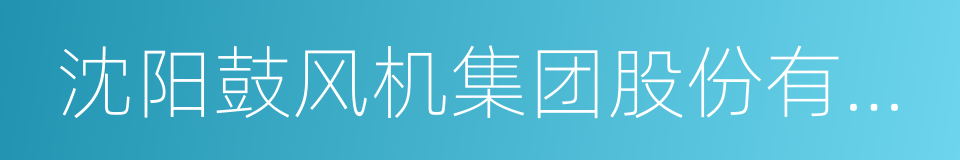 沈阳鼓风机集团股份有...